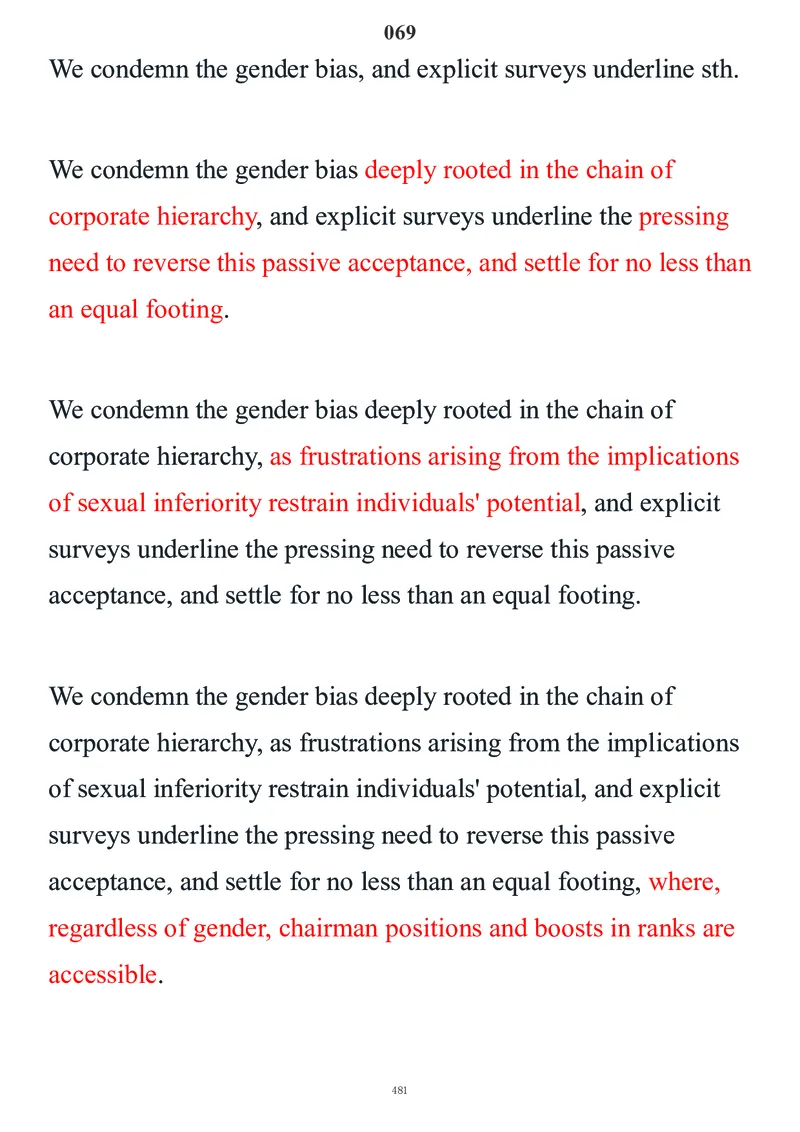 069

We condemn the gender bias, and explicit surveys underline sth.

We condemn the gender bias deeply rooted in the chain of corporate hierarchy, and explicit surveys underline the pressing need to reverse this passive acceptance, and settle for no less than an equal footing.

We condemn the gender bias deeply rooted in the chain of corporate hierarchy, as frustrations arising from the implications of sexual inferiority restrain individuals' potential, and explicit surveys underline the pressing need to reverse this passive acceptance, and settle for no less than an equal footing.

We condemn the gender bias deeply rooted in the chain of corporate hierarchy, as frustrations arising from the implications of sexual inferiority restrain individuals' potential, and explicit surveys underline the pressing need to reverse this passive acceptance, and settle for no less than an equal footing, where, regardless of gender, chairman positions and boosts in ranks are accessible.

481